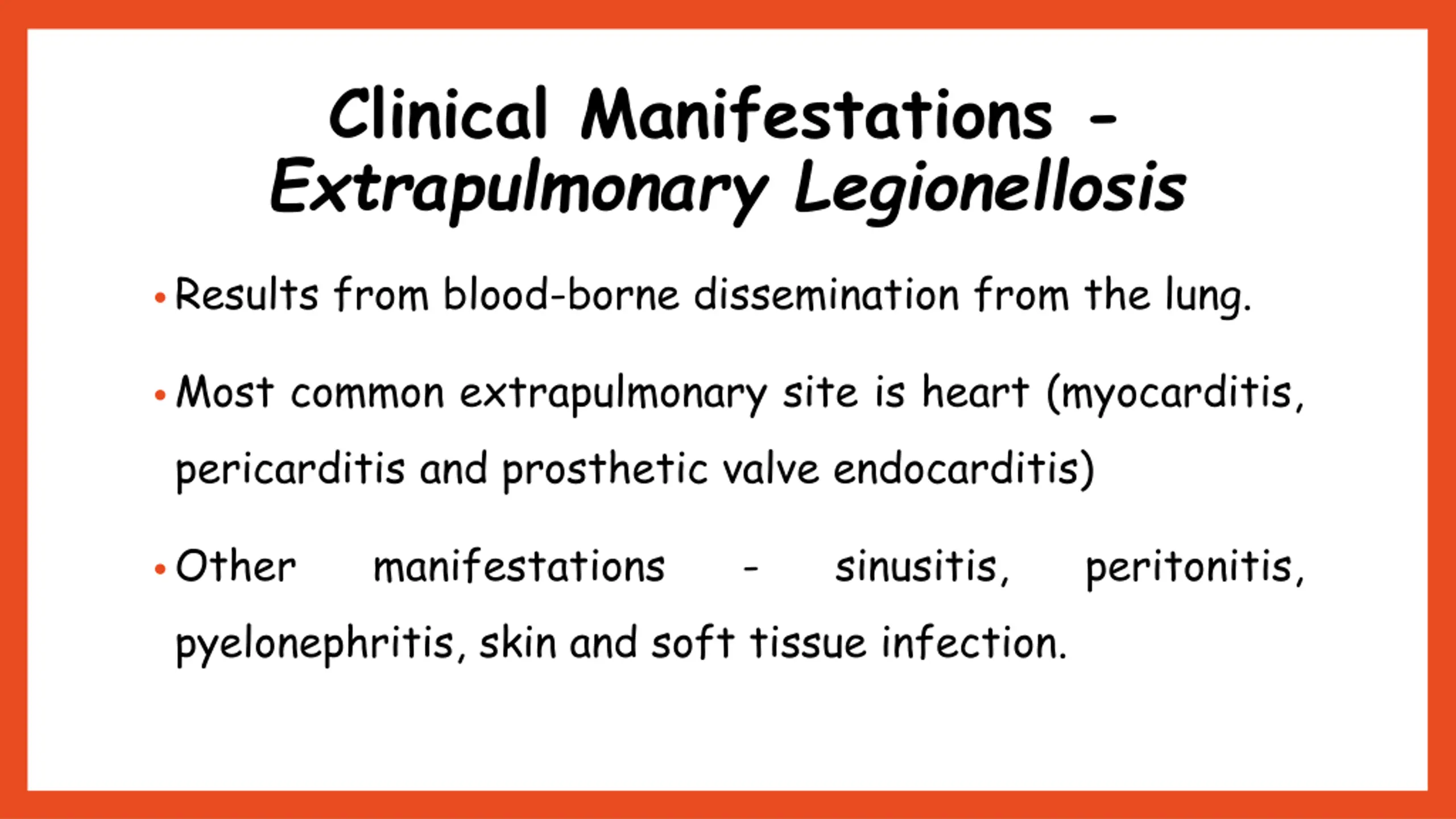 Clinical Manifestations - Extrapulmonary Legionellosis

• Results from blood-borne dissemination from the lung.

• Most common extrapulmonary site is heart (myocarditis, pericarditis and prosthetic valve endocarditis)

• Other manifestations - sinusitis, peritonitis, pyelonephritis, skin and soft tissue infection.